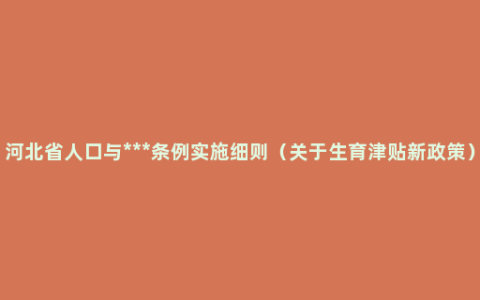 河北省人口与***条例实施细则（关于生育津贴新政策）